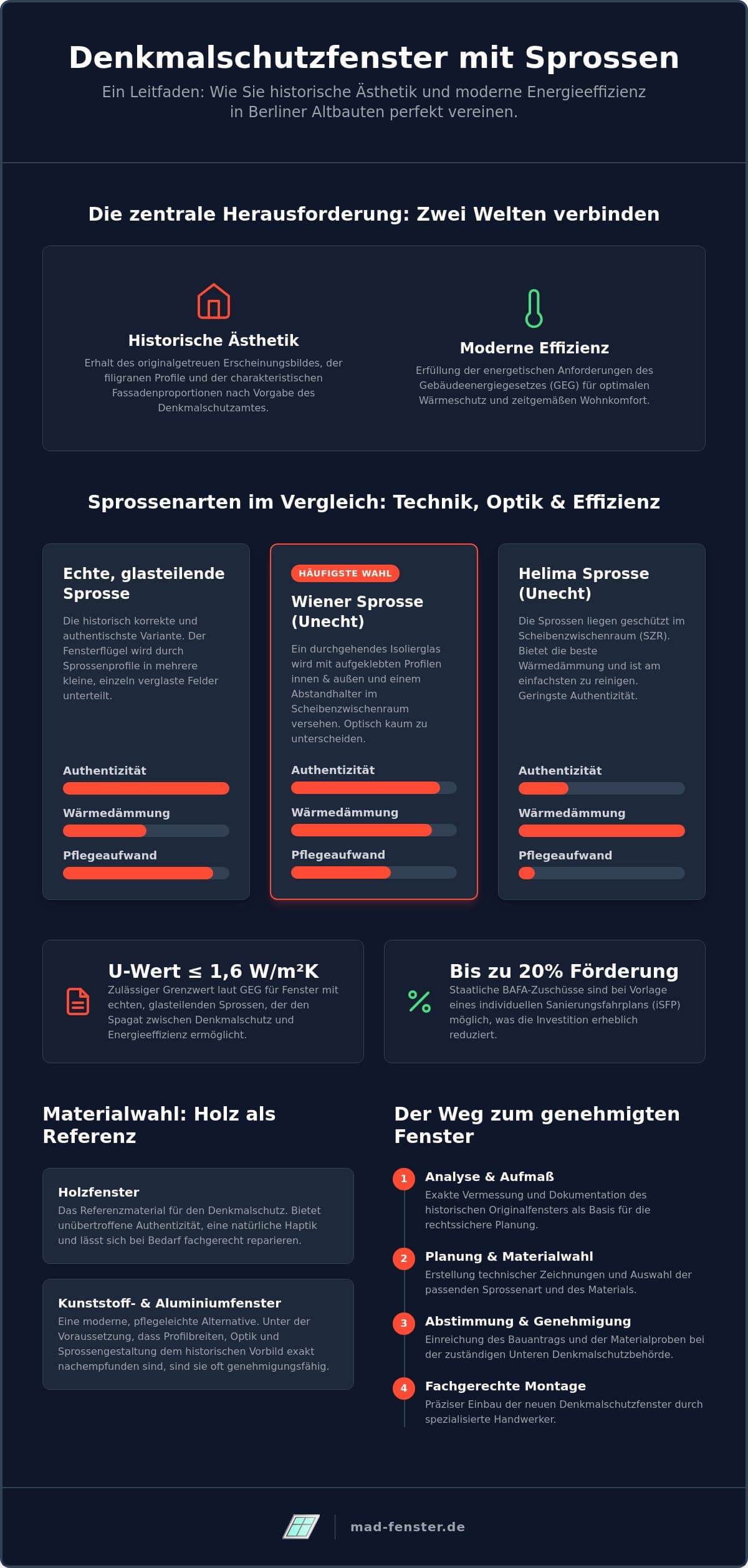 Denkmalschutzfenster mit Sprossen

Ein Leitfaden: Wie Sie historische Ästhetik und moderne Energieeffizienz in Berliner Altbauten perfekt vereinen.

Die zentrale Herausforderung: Zwei Welten verbinden

Historische Ästhetik

Erhalt des originalgetreuen Erscheinungsbildes, der filigranen Profile und der charakteristischen Fassadenproportionen nach Vorgabe des Denkmalschutzamtes.

Moderne Effizienz

Erfüllung der energetischen Anforderungen des Gebäudeenergiegesetzes (GEG) für optimalen Wärmeschutz und zeitgemäßen Wohnkomfort.

Sprossenarten im Vergleich: Technik, Optik & Effizienz

Echte, glasteilende Sprosse

Die historisch korrekte und authentischste Variante. Der Fensterflügel wird durch Sprossenprofile in mehrere kleine, einzeln verglaste Felder unterteilt.

Authentizität

Wärmedämmung

Pflegeaufwand

HÄUFIGSTE WAHL

Wiener Sprosse (Unecht)

Ein durchgehendes Isolierglas wird mit aufgeklebten Profilen innen & außen und einem Abstandhalter im Scheibenzwischenraum versehen. Optisch kaum zu unterscheiden.

Authentizität

Wärmedämmung

Pflegeaufwand

Helima Sprosse (Unecht)

Die Sprossen liegen geschützt im Scheibenzwischenraum (SZR). Bietet die beste Wärmedämmung und ist am einfachsten zu reinigen. Geringste Authentizität.

Authentizität

Wärmedämmung

Pflegeaufwand

U-Wert ≤ 1,6 W/m²K

Zulässiger Grenzwert laut GEG für Fenster mit echten, glasteilenden Sprossen, der den Spagat zwischen Denkmalschutz und Energieeffizienz ermöglicht.

Bis zu 20% Förderung

Staatliche BAFA-Zuschüsse sind bei Vorlage eines individuellen Sanierungsfahrplans (iSFP) möglich, was die Investition erheblich reduziert.

Materialwahl: Holz als Referenz

Holzfenster

Das Referenzmaterial für den Denkmalschutz. Bietet unübertroffene Authentizität, eine natürliche Haptik und lässt sich bei Bedarf fachgerecht reparieren.

Kunststoff- & Aluminiumfenster

Eine moderne, pflegeleichte Alternative. Unter der Voraussetzung, dass Profilbreiten, Optik und Sprossengestaltung dem historischen Vorbild exakt nachempfunden sind, sind sie oft genehmigungsfähig.

Der Weg zum genehmigten Fenster

1 Analyse & Aufmaß

Exakte Vermessung und Dokumentation des historischen Originalfensters als Basis für die rechtssichere Planung.

2 Planung & Materialwahl

Erstellung technischer Zeichnungen und Auswahl der passenden Sprossenart und des Materials.

3 Abstimmung & Genehmigung

Einreichung des Bauantrags und der Materialproben bei der zuständigen Unteren Denkmalschutzbehörde.

4 Fachgerechte Montage

Präziser Einbau der neuen Denkmalschutzfenster durch spezialisierte Handwerker.

mad-fenster.de